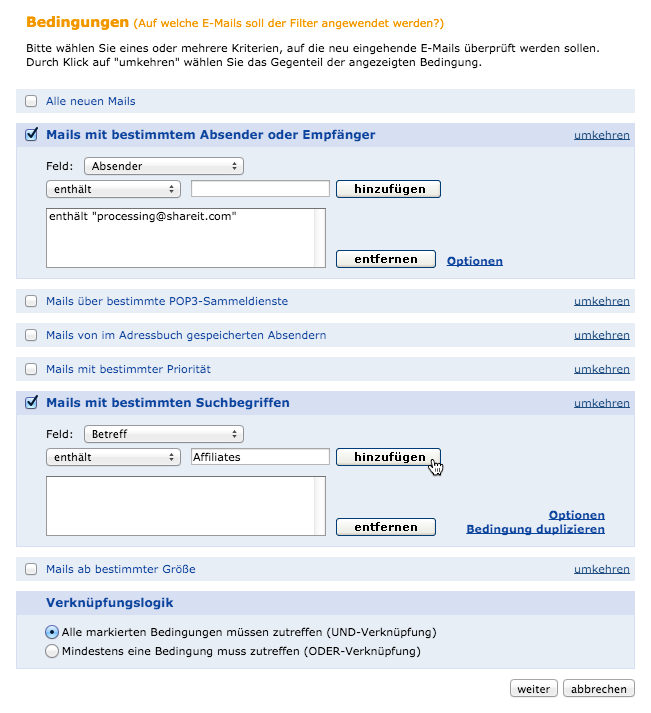 Bedingungen (Auf welche E-Mails soll der Filter angewendet werden?)

Bitte wählen Sie eines oder mehrere Kriterien, auf die neu eingehende E-Mails überprüft werden sollen. Durch Klick auf "umkehren" wählen Sie das Gegenteil der angezeigten Bedingung.

Alle neuen Mails

Mails mit bestimmtem Absender oder Empfänger umkehren

Feld: Absender

enthält hinzufügen

enthält "processing@shareit.com"

entfernen Optionen

Mails über bestimmte POP3-Sammeldienste umkehren

Mails von im Adressbuch gespeicherten Absendern umkehren

Mails mit bestimmter Priorität umkehren

Mails mit bestimmten Suchbegriffen umkehren

Feld: Betreff

enthält Affiliates hinzufügen

entfernen Optionen
Bedingung duplizieren

Mails ab bestimmter Größe umkehren

Verknüpfungslogik

Alle markierten Bedingungen müssen zutreffen (UND-Verknüpfung)
Mindestens eine Bedingung muss zutreffen (ODER-Verknüpfung)

weiter abbrechen